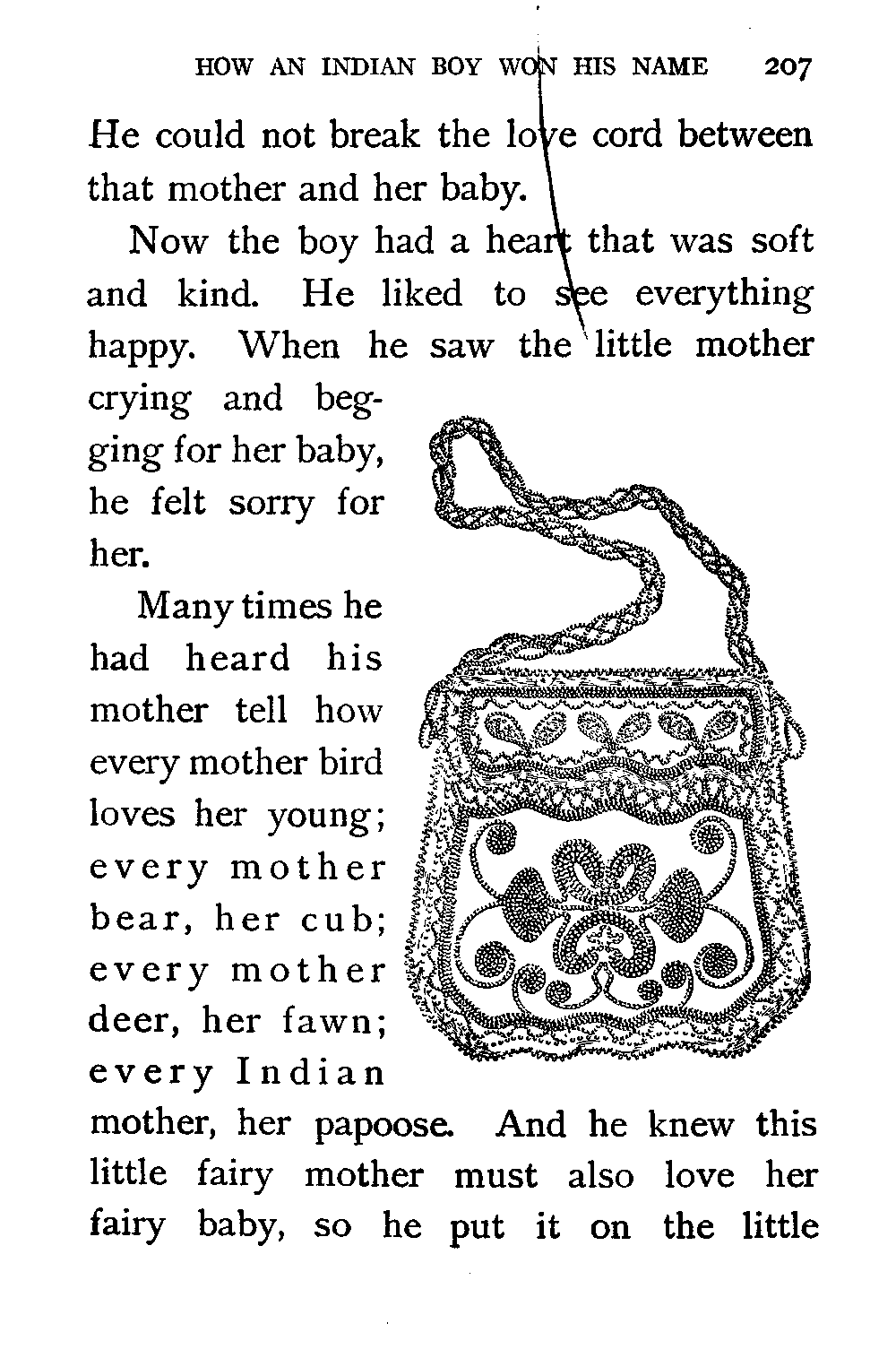 HOW AN INDIAN BOY WON HIS NAME 207

He could not break the love cord between that mother and her baby.

Now the boy had a heart that was soft and kind. He liked to see everything happy. When he saw the little mother crying and begging for her baby, he felt sorry for her.

Many times he had heard his mother tell how every mother bird loves her young; every mother bear, her cub; every mother deer, her fawn; every Indian mother, her papoose. And he knew this little fairy mother must also love her fairy baby, so he put it on the little